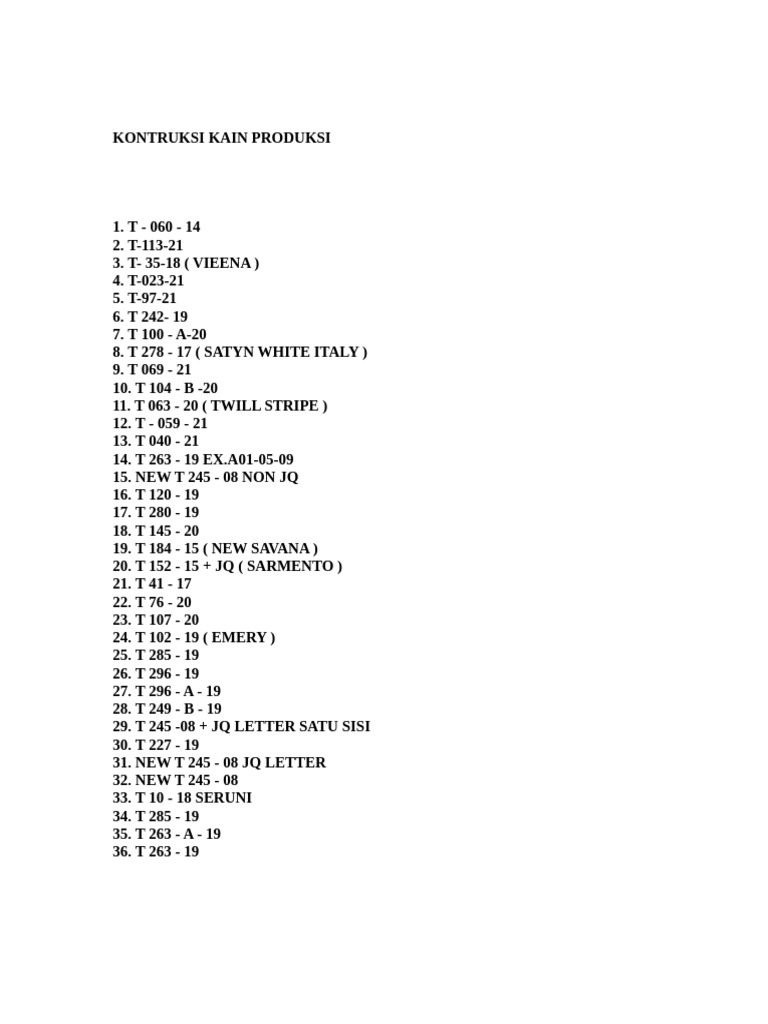 KONTRUKSI KAIN PRODUKSI

1. T - 060 - 14
2. T-113-21
3. T- 35-18 ( VIEENA )
4. T-023-21
5. T-97-21
6. T 242- 19
7. T 100 - A-20
8. T 278 - 17 ( SATYN WHITE ITALY )
9. T 069 - 21
10. T 104 - B -20
11. T 063 - 20 ( TWILL STRIPE )
12. T - 059 - 21
13. T 040 - 21
14. T 263 - 19 EX.A01-05-09
15. NEW T 245 - 08 NON JQ
16. T 120 - 19
17. T 280 - 19
18. T 145 - 20
19. T 184 - 15 ( NEW SAVANA )
20. T 152 - 15 + JQ ( SARMENTO )
21. T 41 - 17
22. T 76 - 20
23. T 107 - 20
24. T 102 - 19 ( EMERY )
25. T 285 - 19
26. T 296 - 19
27. T 296 - A - 19
28. T 249 - B - 19
29. T 245 -08 + JQ LETTER SATU SISI
30. T 227 - 19
31. NEW T 245 - 08 JQ LETTER
32. NEW T 245 - 08
33. T 10 - 18 SERUNI
34. T 285 - 19
35. T 263 - A - 19
36. T 263 - 19